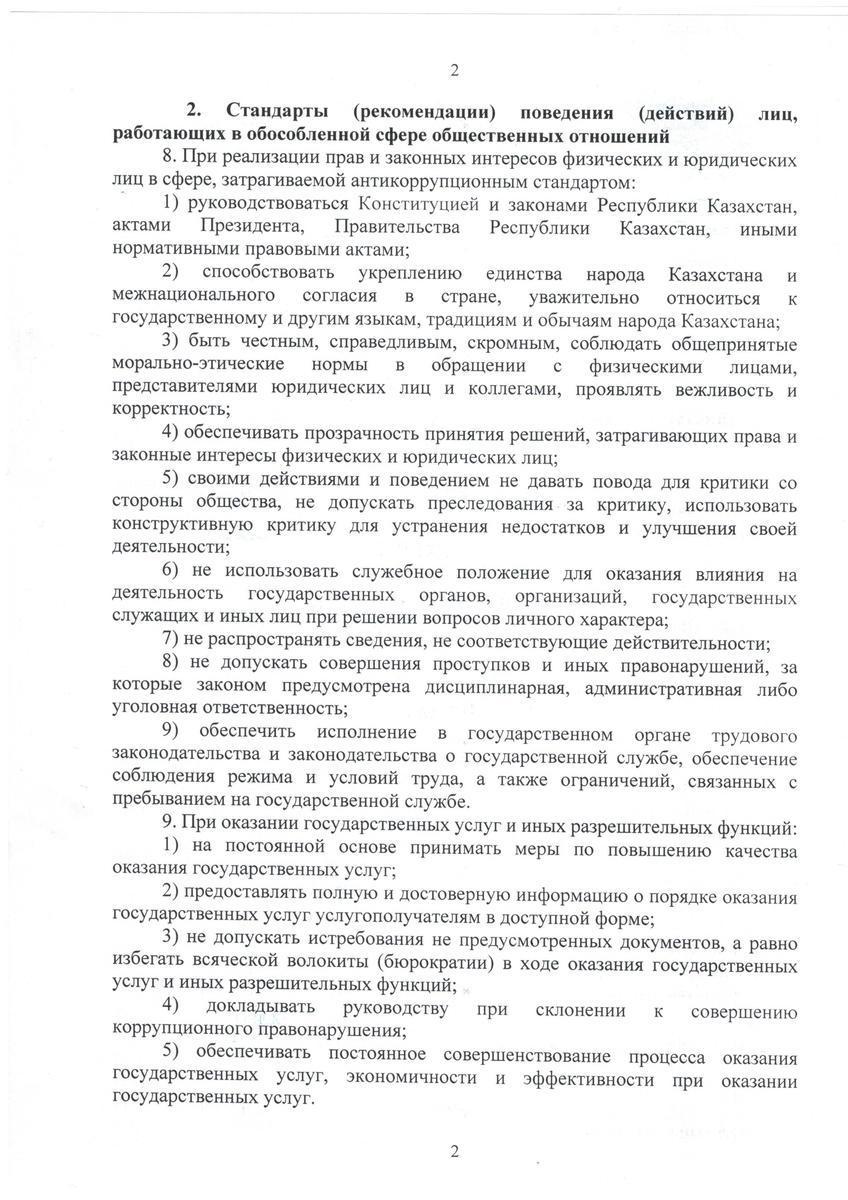 2

2. Стандарты (рекомендации) поведения (действий) лиц, работающих в обособленной сфере общественных отношений

8. При реализации прав и законных интересов физических и юридических лиц в сфере, затрагиваемой антикоррупционным стандартом:

1) руководствоваться Конституцией и законами Республики Казахстан, актами Президента, Правительства Республики Казахстан, иными нормативными правовыми актами;

2) способствовать укреплению единства народа Казахстана и межнационального согласия в стране, уважительно относиться к государственному и другим языкам, традициям и обычаям народа Казахстана;

3) быть честным, справедливым, скромным, соблюдать общепринятые морально-этические нормы в обращении с физическими лицами, представителями юридических лиц и коллегами, проявлять вежливость и корректность;

4) обеспечивать прозрачность принятия решений, затрагивающих права и законные интересы физических и юридических лиц;

5) своими действиями и поведением не давать повода для критики со стороны общества, не допускать преследования за критику, использовать конструктивную критику для устранения недостатков и улучшения своей деятельности;

6) не использовать служебное положение для оказания влияния на деятельность государственных органов, организаций, государственных служащих и иных лиц при решении вопросов личного характера;

7) не распространять сведения, не соответствующие действительности;

8) не допускать совершения проступков и иных правонарушений, за которые законом предусмотрена дисциплинарная, административная либо уголовная ответственность;

9) обеспечить исполнение в государственном органе трудового законодательства и законодательства о государственной службе, обеспечение соблюдения режима и условий труда, а также ограничений, связанных с пребыванием на государственной службе.

9. При оказании государственных услуг и иных разрешительных функций:

1) на постоянной основе принимать меры по повышению качества оказания государственных услуг;

2) предоставлять полную и достоверную информацию о порядке оказания государственных услуг услугополучателям в доступной форме;

3) не допускать истребования не предусмотренных документов, а равно избегать всяческой волокиты (бюрократии) в ходе оказания государственных услуг и иных разрешительных функций;

4) докладывать руководству при склонении к совершению коррупционного правонарушения;

5) обеспечивать постоянное совершенствование процесса оказания государственных услуг, экономичности и эффективности при оказании государственных услуг.

2